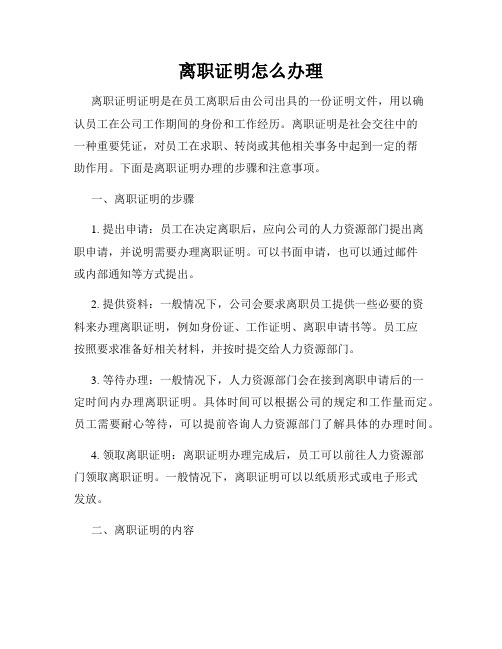 离职证明怎么办理

离职证明证明是在员工离职后由公司出具的一份证明文件，用以确认员工在公司工作期间的身份和工作经历。离职证明是社会交往中的一种重要凭证，对员工在求职、转岗或其他相关事务中起到一定的帮助作用。下面是离职证明办理的步骤和注意事项。

一、离职证明的步骤

1. 提出申请：员工在决定离职后，应向公司的人力资源部门提出离职申请，并说明需要办理离职证明。可以书面申请，也可以通过邮件或内部通知等方式提出。

2. 提供资料：一般情况下，公司会要求离职员工提供一些必要的资料来办理离职证明，例如身份证、工作证明、离职申请书等。员工应按照要求准备好相关材料，并按时提交给人力资源部门。

3. 等待办理：一般情况下，人力资源部门会在接到离职申请后的一定时间内办理离职证明。具体时间可以根据公司的规定和工作量而定。员工需要耐心等待，可以提前咨询人力资源部门了解具体的办理时间。

4. 领取离职证明：离职证明办理完成后，员工可以前往人力资源部门领取离职证明。一般情况下，离职证明可以以纸质形式或电子形式发放。

二、离职证明的内容